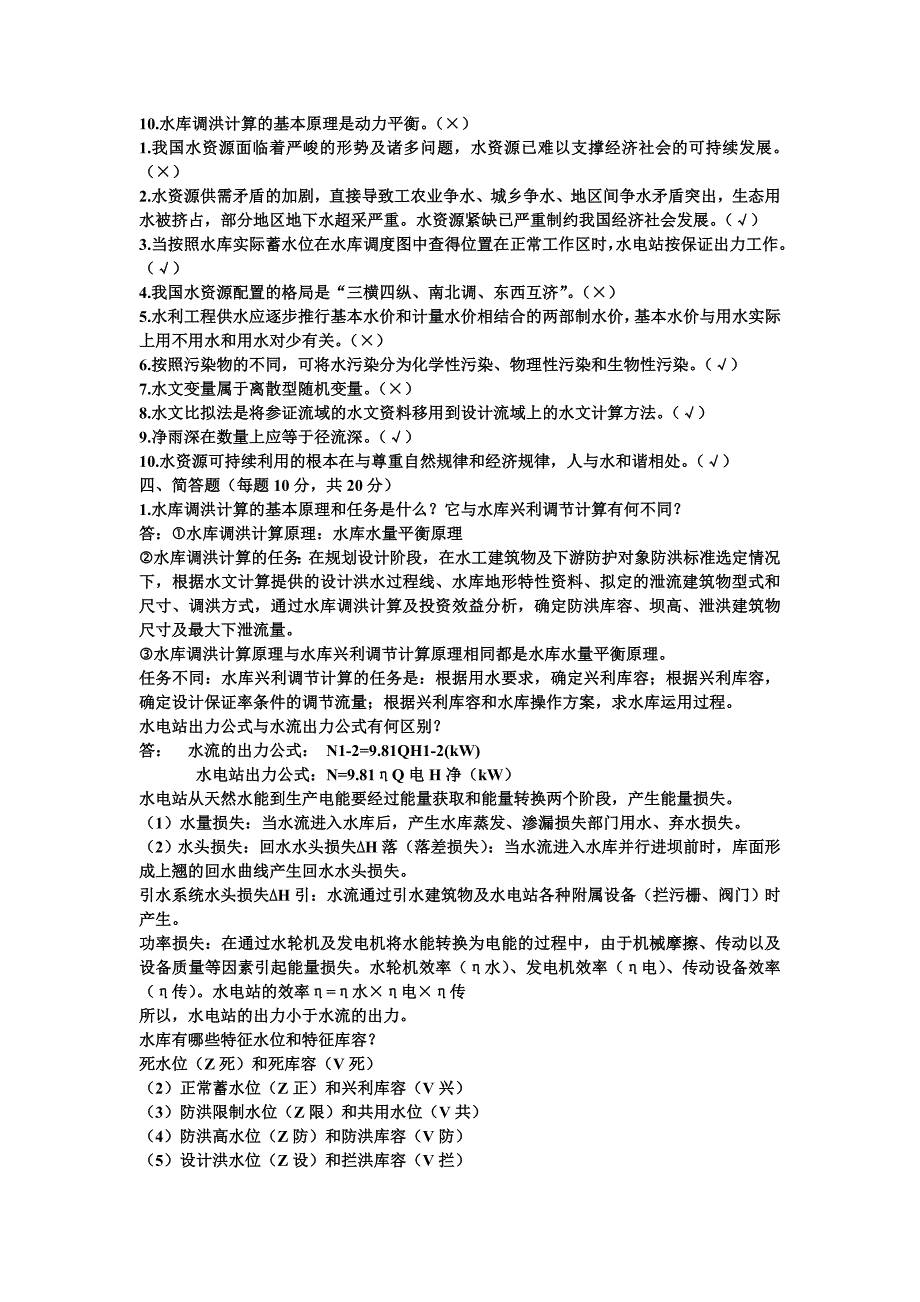 10.水库调洪计算的基本原理是动力平衡。（×）
1.我国水资源面临着严峻的形势及诸多问题，水资源已难以支撑经济社会的可持续发展。（×）
2.水资源供需矛盾的加剧，直接导致工农业争水、城乡争水、地区间争水矛盾突出，生态用水被挤占，部分地区地下水超采严重。水资源紧缺已严重制约我国经济社会发展。（√）
3.当按照水库实际蓄水位在水库调度图中查得位置在正常工作区时，水电站按保证出力工作。（√）
4.我国水资源配置的格局是“三横四纵、南北调、东西互济”。（×）
5.水利工程供水应逐步推行基本水价和计量水价相结合的两部制水价，基本水价与用水实际上用不用水和用水对少有关。（×）
6.按照污染物的不同，可将水污染分为化学性污染、物理性污染和生物性污染。（√）
7.水文变量属于离散型随机变量。（×）
8.水文比拟法是将参证流域的水文资料移用到设计流域上的水文计算方法。（√）
9.净雨深在数量上应等于径流深。（√）
10.水资源可持续利用的根本在与尊重自然规律和经济规律，人与水和谐相处。（√）
四、简答题（每题 10 分，共 20 分）
1.水库调洪计算的基本原理和任务是什么？它与水库兴利调节计算有何不同？
答：①水库调洪计算原理：水库水量平衡原理
②水库调洪计算的任务：在规划设计阶段，在水工建筑物及下游防护对象防洪标准选定情况下，根据水文计算提供的设计洪水过程线、水库地形特性资料、拟定的泄流建筑物型式和尺寸、调洪方式，通过水库调洪计算及投资效益分析，确定防洪库容、坝高、泄洪建筑物尺寸及最大下泄流量。
③水库调洪计算原理与水库兴利调节计算原理相同都是水库水量平衡原理。
任务不同：水库兴利调节计算的任务是：根据用水要求，确定兴利库容；根据兴利库容，确定设计保证率条件的调节流量；根据兴利库容和水库操作方案，求水库运用过程。
水电站出力公式与水流出力公式有何区别？
答： 水流的出力公式： N1-2=9.81QH1-2(kW)
水电站出力公式：N=9.81ηQ 电 H 净（kW）
水电站从天然水能到生产电能要经过能量获取和能量转换两个阶段，产生能量损失。
（1）水量损失：当水流进入水库后，产生水库蒸发、渗漏损失部门用水、弃水损失。
（2）水头损失：回水水头损失ΔH 落（落差损失）：当水流进入水库并行进坝前时，库面形成上翘的回水曲线产生回水水头损失。
引水系统水头损失ΔH 引：水流通过引水建筑物及水电站各种附属设备（拦污栅、阀门）时产生。
功率损失：在通过水轮机及发电机将水能转换为电能的过程中，由于机械摩擦、传动以及设备质量等因素引起能量损失。水轮机效率（η水）、发电机效率（η电）、传动设备效率（η传）。水电站的效率η=η水×η电×η传
所以，水电站的出力小于水流的出力。
水库有哪些特征水位和特征库容？
死水位（Z 死）和死库容（V 死）
（2）正常蓄水位（Z 正）和兴利库容（V 兴）
（3）防洪限制水位（Z 限）和共用水位（V 共）
（4）防洪高水位（Z 防）和防洪库容（V 防）
（5）设计洪水位（Z 设）和拦洪库容（V 拦）